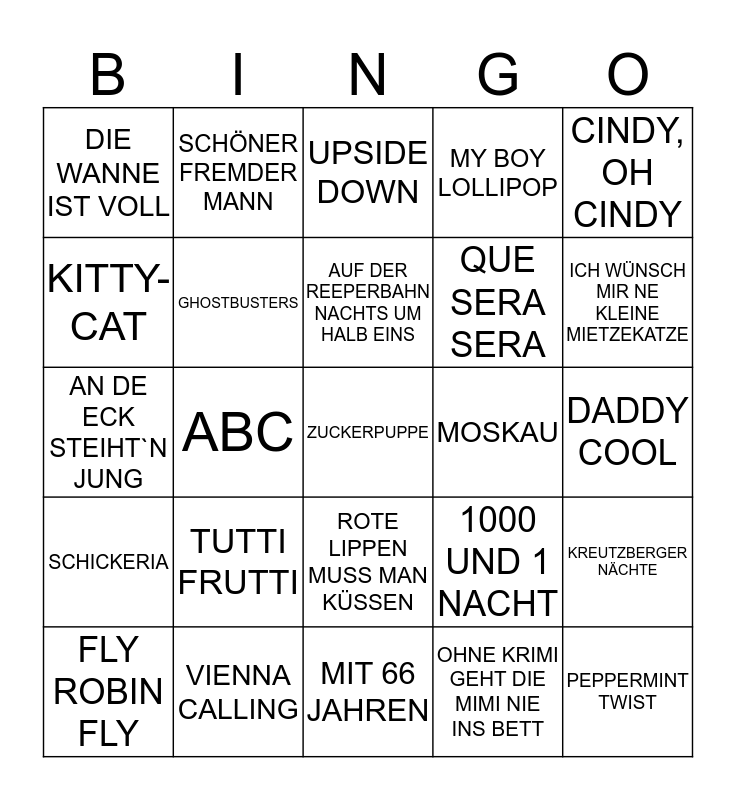 | B | I | N | G | O |
|---|---|---|---|---|
| DIE WANNE IST VOLL | SCHÖNER FREMDER MANN | UPSIDE DOWN | MY BOY LOLLIPOP | CINDY, OH CINDY |
| KITTY-CAT | GHOSTBUSTERS | AUF DER REEPERBAHN NACHTS UM HALB EINS | QUE SERA SERA | ICH WÜNSCH MIR NE KLEINE MIETZEKATZE |
| AN DE ECK STEIHT`N JUNG | ABC | ZUCKERPUPPE | MOSKAU | DADDY COOL |
| SCHICKERIA | TUTTI FRUTTI | ROTE LIPPEN MUSS MAN KÜSSEN | 1000 UND 1 NACHT | KREUTZBERGER NÄCHTE |
| FLY ROBIN FLY | VIENNA CALLING | MIT 66 JAHREN | OHNE KRIMI GEHT DIE MIMI NIE INS BETT | PEPPERMINT TWIST |